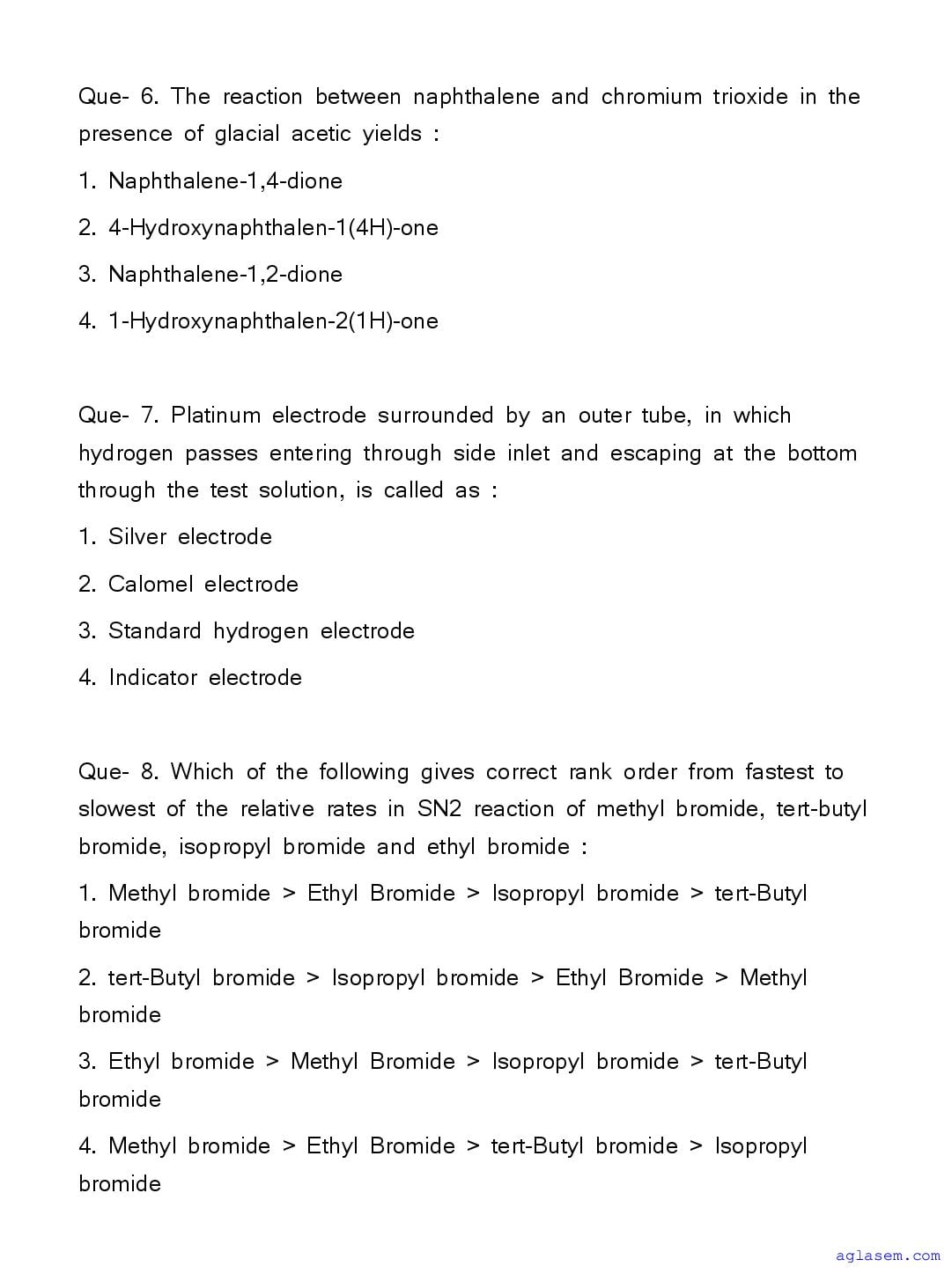 Que- 6. The reaction between naphthalene and chromium trioxide in the presence of glacial acetic yields :

1. Naphthalene-1,4-dione

2. 4-Hydroxynaphthalen-1(4H)-one

3. Naphthalene-1,2-dione

4. 1-Hydroxynaphthalen-2(1H)-one

Que- 7. Platinum electrode surrounded by an outer tube, in which hydrogen passes entering through side inlet and escaping at the bottom through the test solution, is called as :

1. Silver electrode

2. Calomel electrode

3. Standard hydrogen electrode

4. Indicator electrode

Que- 8. Which of the following gives correct rank order from fastest to slowest of the relative rates in SN2 reaction of methyl bromide, tert-butyl bromide, isopropyl bromide and ethyl bromide :

1. Methyl bromide > Ethyl Bromide > Isopropyl bromide > tert-Butyl bromide

2. tert-Butyl bromide > Isopropyl bromide > Ethyl Bromide > Methyl bromide

3. Ethyl bromide > Methyl Bromide > Isopropyl bromide > tert-Butyl bromide

4. Methyl bromide > Ethyl Bromide > tert-Butyl bromide > Isopropyl bromide

aglasem.com